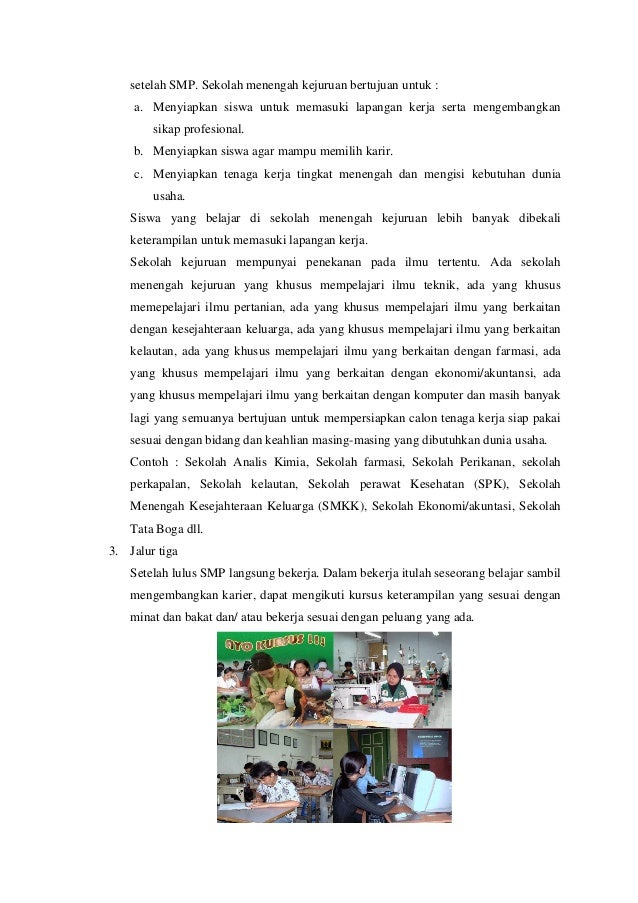 setelah SMP. Sekolah menengah kejuruan bertujuan untuk :

a. Menyiapkan siswa untuk memasuki lapangan kerja serta mengembangkan sikap profesional.

b. Menyiapkan siswa agar mampu memilih karir.

c. Menyiapkan tenaga kerja tingkat menengah dan mengisi kebutuhan dunia usaha.

Siswa yang belajar di sekolah menengah kejuruan lebih banyak dibekali keterampilan untuk memasuki lapangan kerja.

Sekolah kejuruan mempunyai penekanan pada ilmu tertentu. Ada sekolah menengah kejuruan yang khusus mempelajari ilmu teknik, ada yang khusus memepelajari ilmu pertanian, ada yang khusus mempelajari ilmu yang berkaitan dengan kesejahteraan keluarga, ada yang khusus mempelajari ilmu yang berkaitan kelautan, ada yang khusus mempelajari ilmu yang berkaitan dengan farmasi, ada yang khusus mempelajari ilmu yang berkaitan dengan ekonomi/akuntansi, ada yang khusus mempelajari ilmu yang berkaitan dengan komputer dan masih banyak lagi yang semuanya bertujuan untuk mempersiapkan calon tenaga kerja siap pakai sesuai dengan bidang dan keahlian masing-masing yang dibutuhkan dunia usaha.

Contoh : Sekolah Analis Kimia, Sekolah farmasi, Sekolah Perikanan, sekolah perkapalan, Sekolah kelautan, Sekolah perawat Kesehatan (SPK), Sekolah Menengah Kesejahteraan Keluarga (SMKK), Sekolah Ekonomi/akuntasi, Sekolah Tata Boga dll.

3. Jalur tiga

Setelah lulus SMP langsung bekerja. Dalam bekerja itulah seseorang belajar sambil mengembangkan karier, dapat mengikuti kursus keterampilan yang sesuai dengan minat dan bakat dan/ atau bekerja sesuai dengan peluang yang ada.

AYO KURSUS LIA